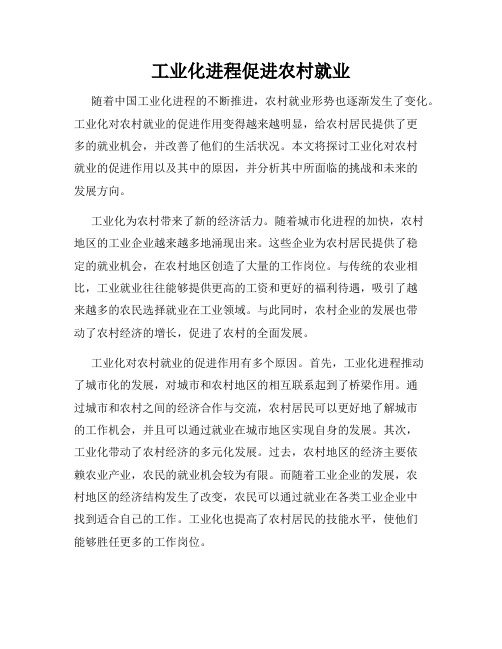 工业化进程促进农村就业

随着中国工业化进程的不断推进，农村就业形势也逐渐发生了变化。工业化对农村就业的促进作用变得越来越明显，给农村居民提供了更多的就业机会，并改善了他们的生活状况。本文将探讨工业化对农村就业的促进作用以及其中的原因，并分析其中所面临的挑战和未来的发展方向。

工业化为农村带来了新的经济活力。随着城市化进程的加快，农村地区的工业企业越来越多地涌现出来。这些企业为农村居民提供了稳定的就业机会，在农村地区创造了大量的工作岗位。与传统的农业相比，工业就业往往能够提供更高的工资和更好的福利待遇，吸引了越来越多的农民选择就业在工业领域。与此同时，农村企业的发展也带动了农村经济的增长，促进了农村的全面发展。

工业化对农村就业的促进作用有多个原因。首先，工业化进程推动了城市化的发展，对城市和农村地区的相互联系起到了桥梁作用。通过城市和农村之间的经济合作与交流，农村居民可以更好地了解城市的工作机会，并且可以通过就业在城市地区实现自身的发展。其次，工业化带动了农村经济的多元化发展。过去，农村地区的经济主要依赖农业产业，农民的就业机会较为有限。而随着工业企业的发展，农村地区的经济结构发生了改变，农民可以通过就业在各类工业企业中找到适合自己的工作。工业化也提高了农村居民的技能水平，使他们能够胜任更多的工作岗位。